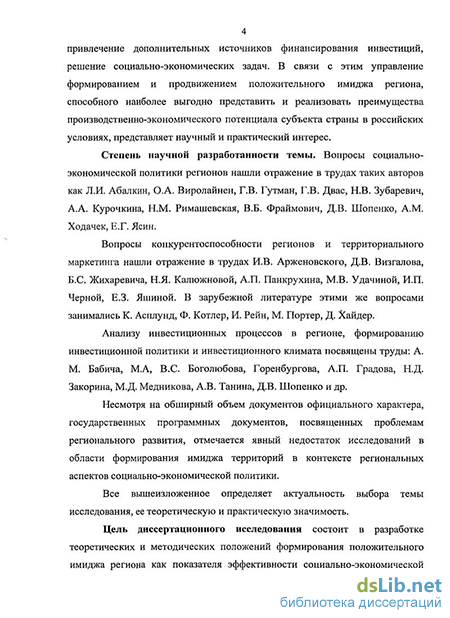 4

привлечение дополнительных источников финансирования инвестиций, решение социально-экономических задач. В связи с этим управление формированием и продвижением положительного имиджа региона, способного наиболее выгодно представить и реализовать преимущества производственно-экономического потенциала субъекта страны в российских условиях, представляет научный и практический интерес.

Степень научной разработанности темы. Вопросы социально-экономической политики регионов нашли отражение в трудах таких авторов как Л.И. Абалкин, О.А. Виролайнен, Г.В. Гутман, Г.В. Двас, Н.В. Зубаревич, А.А. Курочкина, Н.М. Римашевская, В.Б. Фраймович, Д.В. Шопенко, А.М. Ходачек, Е.Г. Ясин.

Вопросы конкурентоспособности регионов и территориального маркетинга нашли отражение в трудах И.В. Арженовского, Д.В. Визгалова, Б.С. Жихаревича, Н.Я. Калюжновой, А.П. Панкрухина, М.В. Удачиной, И.П. Черной, Е.З. Яшиной. В зарубежной литературе этими же вопросами занимались К. Асплунд, Ф. Котлер, И. Рейн, М. Портер, Д. Хайдер.

Анализу инвестиционных процессов в регионе, формированию инвестиционной политики и инвестиционного климата посвящены труды: А. М. Бабича, М.А, В.С. Боголюбова, Горенбургова, А.П. Градова, Н.Д. Закорина, М.Д. Медникова, А.В. Танина, Д.В. Шопенко и др.

Несмотря на обширный объем документов официального характера, государственных программных документов, посвященных проблемам регионального развития, отмечается явный недостаток исследований в области формирования имиджа территорий в контексте региональных аспектов социально-экономической политики.

Все вышеизложенное определяет актуальность выбора темы исследования, ее теоретическую и практическую значимость.

Цель диссертационного исследования состоит в разработке теоретических и методических положений формирования положительного имиджа региона как показателя эффективности социально-экономической

dsLib.net
библиотека диссертаций